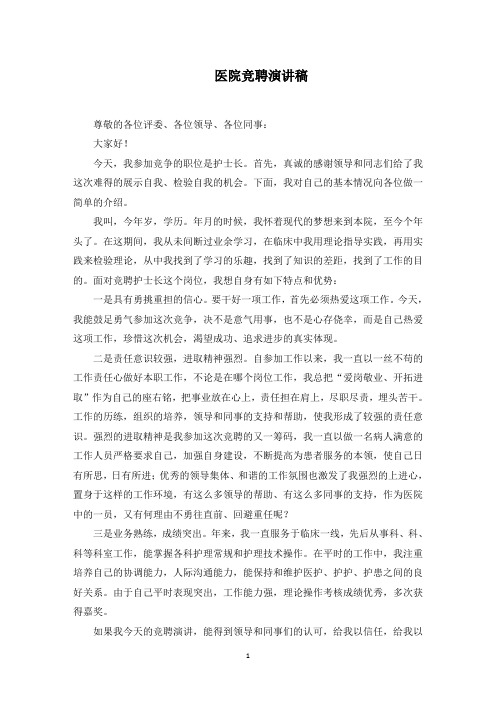 医院竞聘演讲稿

尊敬的各位评委、各位领导、各位同事：

大家好！

今天，我参加竞争的职位是护士长。首先，真诚的感谢领导和同志们给了我这次难得的展示自我、检验自我的机会。下面，我对自己的基本情况向各位做一简单的介绍。

我叫，今年岁，学历。年月的时候，我怀着现代的梦想来到本院，至今个年头了。在这期间，我从未间断过业余学习，在临床中我用理论指导实践，再用实践来检验理论，从中我找到了学习的乐趣，找到了知识的差距，找到了工作的目的。面对竞聘护士长这个岗位，我想自身有如下特点和优势：

一是具有勇挑重担的信心。要干好一项工作，首先必须热爱这项工作。今天，我能鼓足勇气参加这次竞争，决不是意气用事，也不是心存侥幸，而是自己热爱这项工作，珍惜这次机会，渴望成功、追求进步的真实体现。

二是责任意识较强，进取精神强烈。自参加工作以来，我一直以一丝不苟的工作责任心做好本职工作，不论是在哪个岗位工作，我总把“爱岗敬业、开拓进取”作为自己的座右铭，把事业放在心上，责任担在肩上，尽职尽责，埋头苦干。工作的历练，组织的培养，领导和同事的支持和帮助，使我形成了较强的责任意识。强烈的进取精神是我参加这次竞聘的又一筹码，我一直以做一名病人满意的工作人员严格要求自己，加强自身建设，不断提高为患者服务的本领，使自己日有所思，日有所进；优秀的领导集体、和谐的工作氛围也激发了我强烈的上进心，置身于这样的工作环境，有这么多领导的帮助、有这么多同事的支持，作为医院中的一员，又有何理由不勇往直前、回避重任呢？

三是业务熟练，成绩突出。年来，我一直服务于临床一线，先后从事科、科、科等科室工作，能掌握各科护理常规和护理技术操作。在平时的工作中，我注重培养自己的协调能力，人际沟通能力，能保持和维护医护、护护、护患之间的良好关系。由于自己平时表现突出，工作能力强，理论操作考核成绩优秀，多次获得嘉奖。

如果我今天的竞聘演讲，能得到领导和同事们的认可，给我以信任，给我以

1